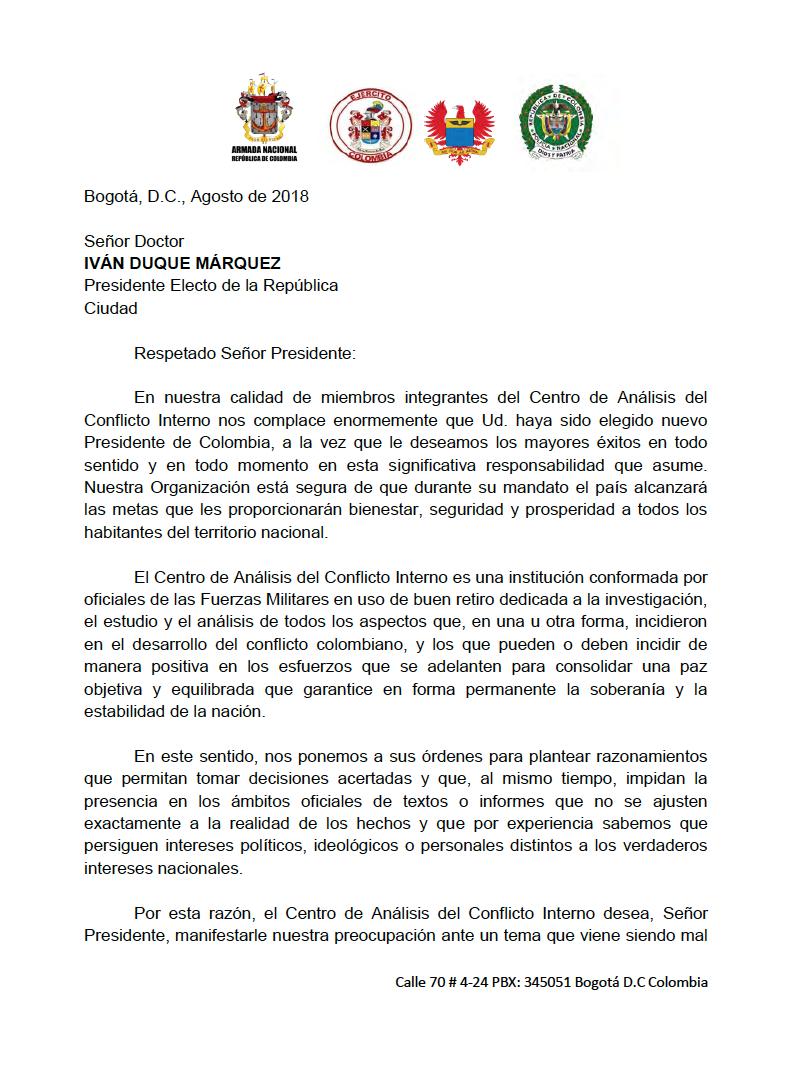 ARMADA NACIONAL
REPÚBLICA DE COLOMBIA

EJERCITO
COLOMBIA

REPUBLICA DE COLOMBIA
POLICIA NACIONAL
DIOS Y PATRIA

Bogotá, D.C., Agosto de 2018

Señor Doctor
**IVÁN DUQUE MÁRQUEZ**
Presidente Electo de la República
Ciudad

Respetado Señor Presidente:

En nuestra calidad de miembros integrantes del Centro de Análisis del Conflicto Interno nos complace enormemente que Ud. haya sido elegido nuevo Presidente de Colombia, a la vez que le deseamos los mayores éxitos en todo sentido y en todo momento en esta significativa responsabilidad que asume. Nuestra Organización está segura de que durante su mandato el país alcanzará las metas que les proporcionarán bienestar, seguridad y prosperidad a todos los habitantes del territorio nacional.

El Centro de Análisis del Conflicto Interno es una institución conformada por oficiales de las Fuerzas Militares en uso de buen retiro dedicada a la investigación, el estudio y el análisis de todos los aspectos que, en una u otra forma, incidieron en el desarrollo del conflicto colombiano, y los que pueden o deben incidir de manera positiva en los esfuerzos que se adelanten para consolidar una paz objetiva y equilibrada que garantice en forma permanente la soberanía y la estabilidad de la nación.

En este sentido, nos ponemos a sus órdenes para plantear razonamientos que permitan tomar decisiones acertadas y que, al mismo tiempo, impidan la presencia en los ámbitos oficiales de textos o informes que no se ajusten exactamente a la realidad de los hechos y que por experiencia sabemos que persiguen intereses políticos, ideológicos o personales distintos a los verdaderos intereses nacionales.

Por esta razón, el Centro de Análisis del Conflicto Interno desea, Señor Presidente, manifestarle nuestra preocupación ante un tema que viene siendo mal

Calle 70 # 4-24 PBX: 345051 Bogotá D.C Colombia